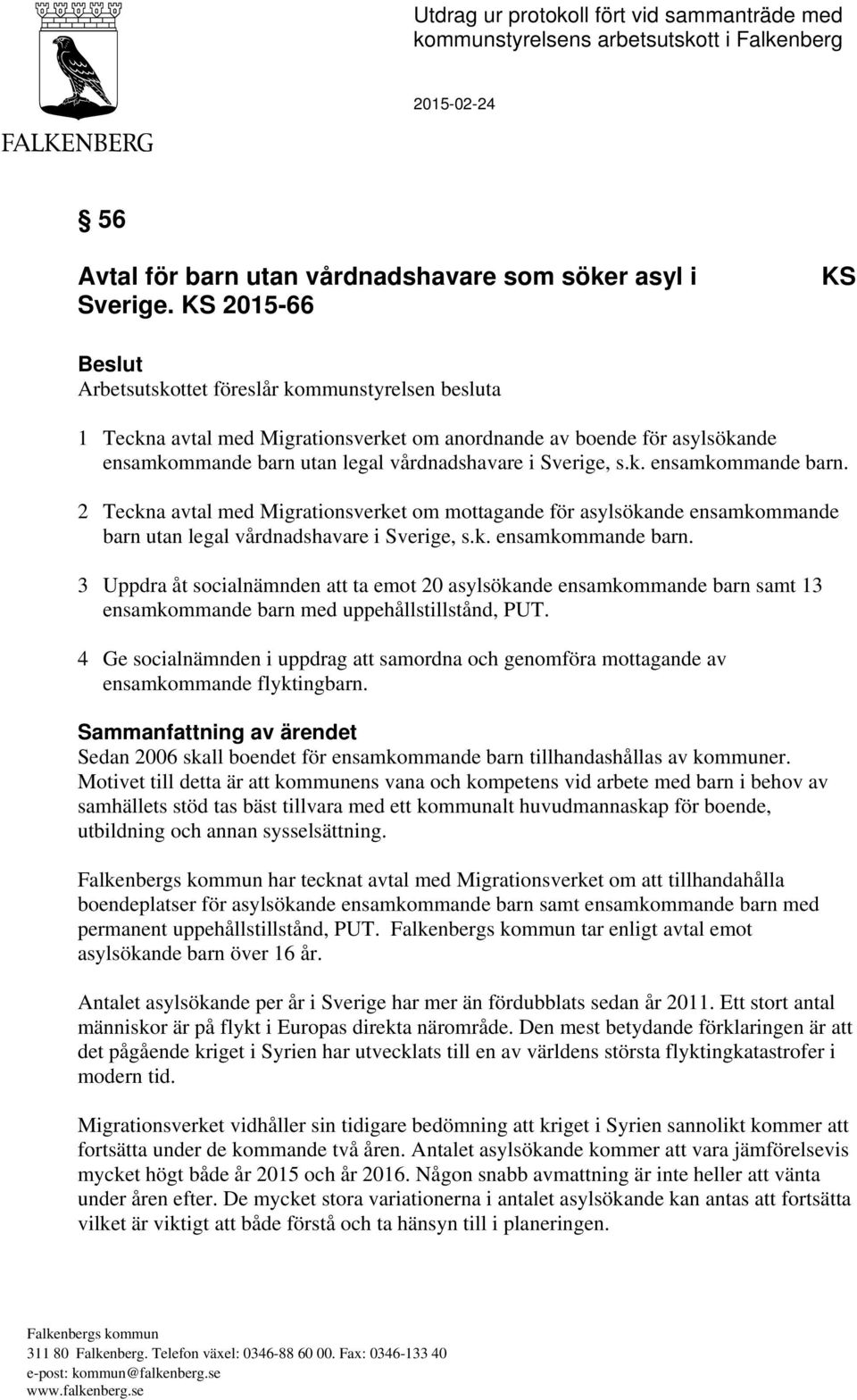 FALKENBERG

Utdrag ur protokoll fört vid sammanträde med kommunstyrelsens arbetsutskott i Falkenberg

2015-02-24

§ 56

Avtal för barn utan vårdnadshavare som söker asyl i Sverige. KS 2015-66

KS

Beslut
Arbetsutskottet föreslår kommunstyrelsen besluta

1 Teckna avtal med Migrationsverket om anordnande av boende för asylsökande ensamkommande barn utan legal vårdnadshavare i Sverige, s.k. ensamkommande barn.

2 Teckna avtal med Migrationsverket om mottagande för asylsökande ensamkommande barn utan legal vårdnadshavare i Sverige, s.k. ensamkommande barn.

3 Uppdra åt socialnämnden att ta emot 20 asylsökande ensamkommande barn samt 13 ensamkommande barn med uppehållstillstånd, PUT.

4 Ge socialnämnden i uppdrag att samordna och genomföra mottagande av ensamkommande flyktingbarn.

Sammanfattning av ärendet
Sedan 2006 skall boendet för ensamkommande barn tillhandashållas av kommuner. Motivet till detta är att kommunens vana och kompetens vid arbete med barn i behov av samhällets stöd tas bäst tillvara med ett kommunalt huvudmannaskap för boende, utbildning och annan sysselsättning.

Falkenbergs kommun har tecknat avtal med Migrationsverket om att tillhandahålla boendeplatser för asylsökande ensamkommande barn samt ensamkommande barn med permanent uppehållstillstånd, PUT. Falkenbergs kommun tar enligt avtal emot asylsökande barn över 16 år.

Antalet asylsökande per år i Sverige har mer än fördubblats sedan år 2011. Ett stort antal människor är på flykt i Europas direkta närområde. Den mest betydande förklaringen är att det pågående kriget i Syrien har utvecklats till en av världens största flyktingkatastrofer i modern tid.

Migrationsverket vidhåller sin tidigare bedömning att kriget i Syrien sannolikt kommer att fortsätta under de kommande två åren. Antalet asylsökande kommer att vara jämförelsevis mycket högt både år 2015 och år 2016. Någon snabb avmattning är inte heller att vänta under åren efter. De mycket stora variationerna i antalet asylsökande kan antas att fortsätta vilket är viktigt att både förstå och ta hänsyn till i planeringen.

Falkenbergs kommun
311 80 Falkenberg. Telefon växel: 0346-88 60 00. Fax: 0346-133 40
e-post: kommun@falkenberg.se
www.falkenberg.se